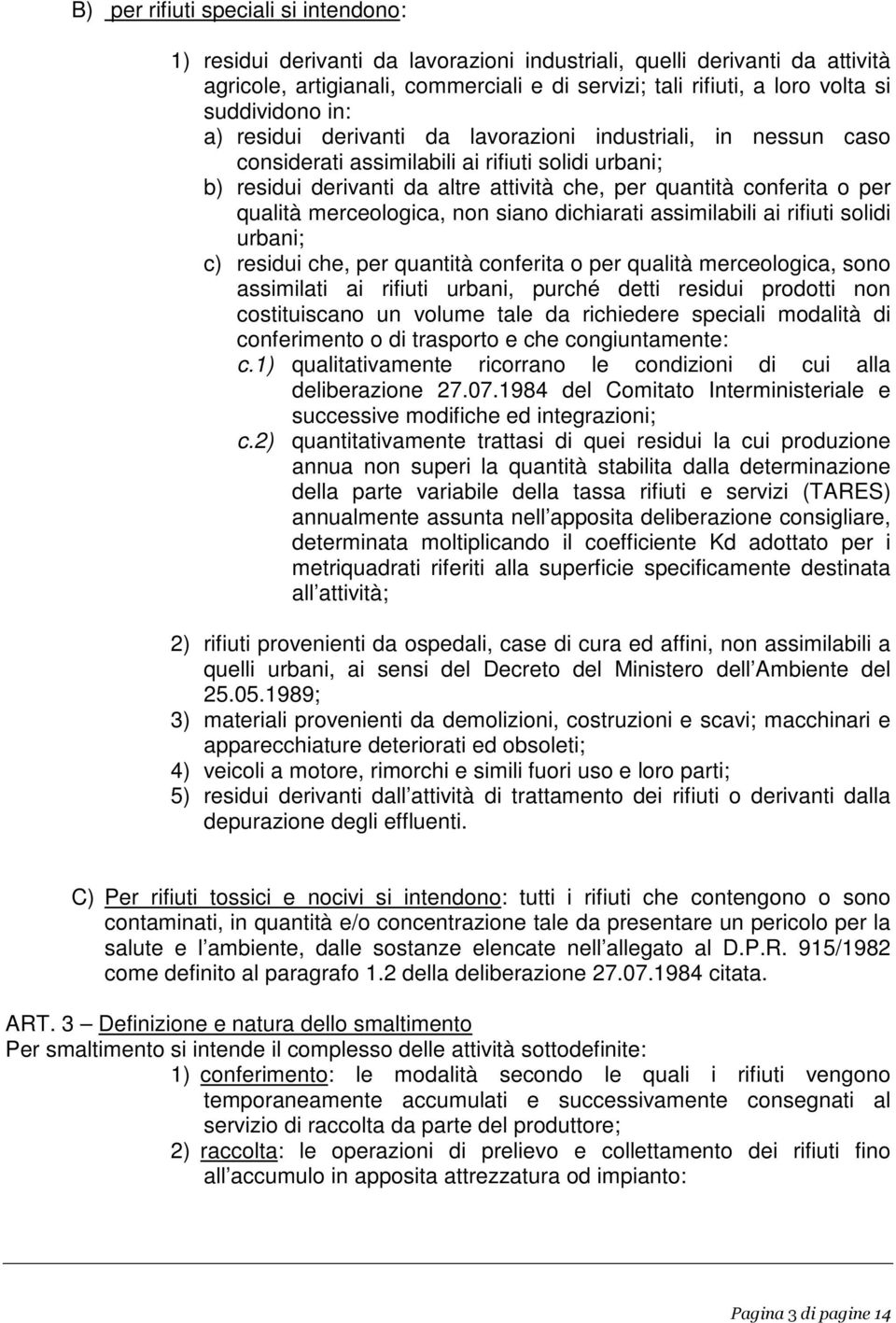 B) per rifiuti speciali si intendono:

1) residui derivanti da lavorazioni industriali, quelli derivanti da attività agricole, artigianali, commerciali e di servizi; tali rifiuti, a loro volta si suddividono in:
a) residui derivanti da lavorazioni industriali, in nessun caso considerati assimilabili ai rifiuti solidi urbani;
b) residui derivanti da altre attività che, per quantità conferita o per qualità merceologica, non siano dichiarati assimilabili ai rifiuti solidi urbani;
c) residui che, per quantità conferita o per qualità merceologica, sono assimilati ai rifiuti urbani, purché detti residui prodotti non costituiscano un volume tale da richiedere speciali modalità di conferimento o di trasporto e che congiuntamente:
c.1) qualitativamente ricorrano le condizioni di cui alla deliberazione 27.07.1984 del Comitato Interministeriale e successive modifiche ed integrazioni;
c.2) quantitativamente trattasi di quei residui la cui produzione annua non superi la quantità stabilita dalla determinazione della parte variabile della tassa rifiuti e servizi (TARES) annualmente assunta nell apposita deliberazione consigliare, determinata moltiplicando il coefficiente Kd adottato per i metriquadrati riferiti alla superficie specificamente destinata all attività;

2) rifiuti provenienti da ospedali, case di cura ed affini, non assimilabili a quelli urbani, ai sensi del Decreto del Ministero dell Ambiente del 25.05.1989;
3) materiali provenienti da demolizioni, costruzioni e scavi; macchinari e apparecchiature deteriorati ed obsoleti;
4) veicoli a motore, rimorchi e simili fuori uso e loro parti;
5) residui derivanti dall attività di trattamento dei rifiuti o derivanti dalla depurazione degli effluenti.

C) Per rifiuti tossici e nocivi si intendono: tutti i rifiuti che contengono o sono contaminati, in quantità e/o concentrazione tale da presentare un pericolo per la salute e l ambiente, dalle sostanze elencate nell allegato al D.P.R. 915/1982 come definito al paragrafo 1.2 della deliberazione 27.07.1984 citata.

ART. 3 – Definizione e natura dello smaltimento
Per smaltimento si intende il complesso delle attività sottodefinite:
1) conferimento: le modalità secondo le quali i rifiuti vengono temporaneamente accumulati e successivamente consegnati al servizio di raccolta da parte del produttore;
2) raccolta: le operazioni di prelievo e collettamento dei rifiuti fino all accumulo in apposita attrezzatura od impianto:

Pagina 3 di pagine 14